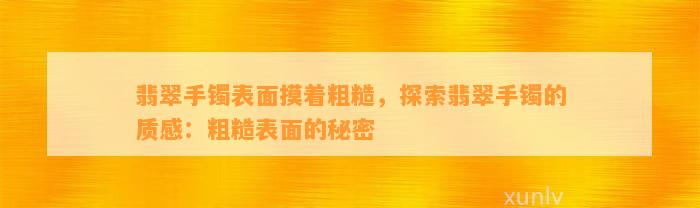 翡翠手镯表面摸着粗糙，探索翡翠手镯的质感：粗糙表面的秘密

xunlv